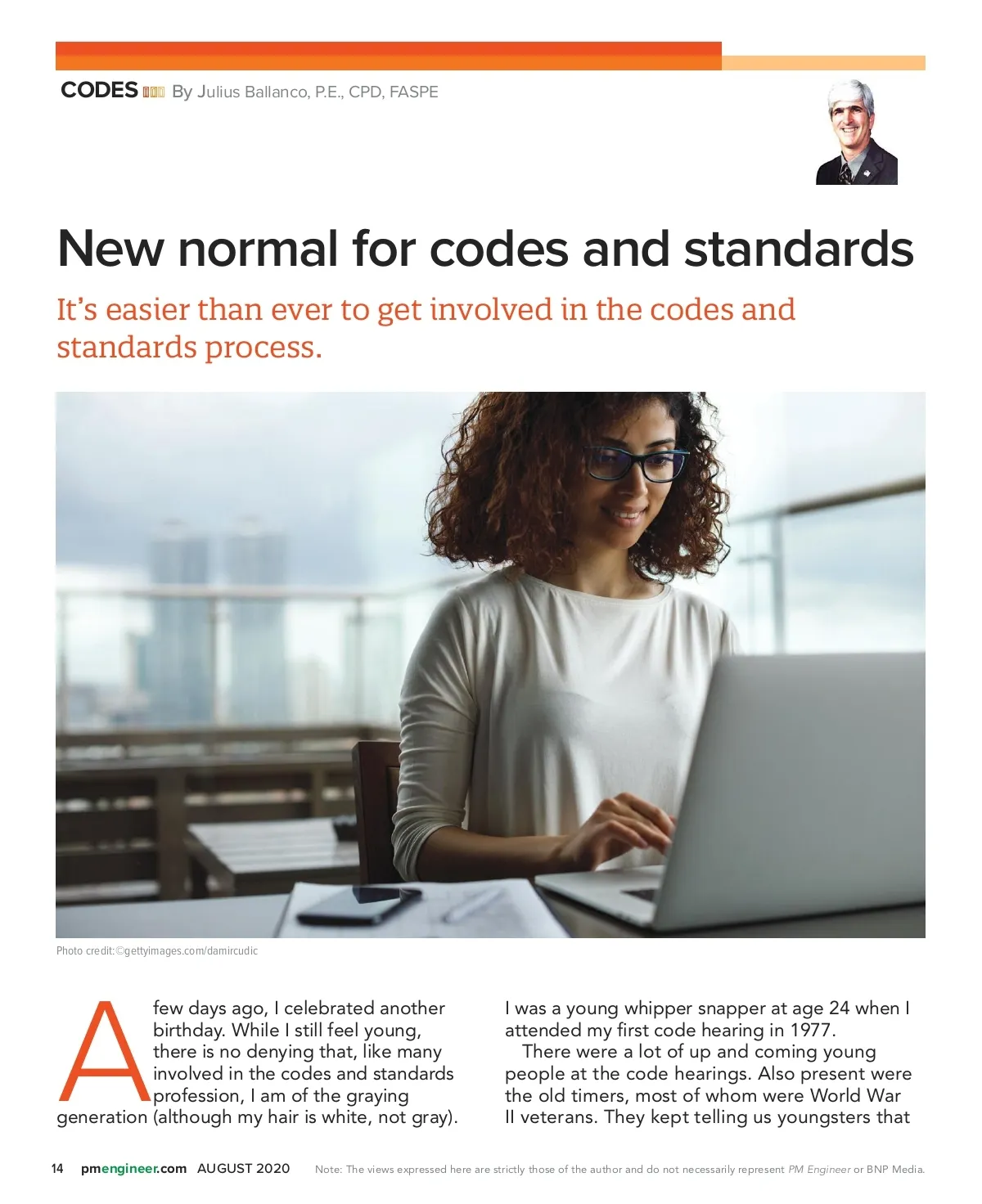 CODES By Julius Ballanco, P.E., CPD, FASPE

New normal for codes and standards

It's easier than ever to get involved in the codes and standards process.

Photo credit:©gettyimages.com/damircudic

A few days ago, I celebrated another birthday. While I still feel young, there is no denying that, like many involved in the codes and standards profession, I am of the graying generation (although my hair is white, not gray).

I was a young whipper snapper at age 24 when I attended my first code hearing in 1977.

There were a lot of up and coming young people at the code hearings. Also present were the old timers, most of whom were World War II veterans. They kept telling us youngsters that

14 pmengineer.com AUGUST 2020 Note: The views expressed here are strictly those of the author and do not necessarily represent PM Engineer or BNP Media.